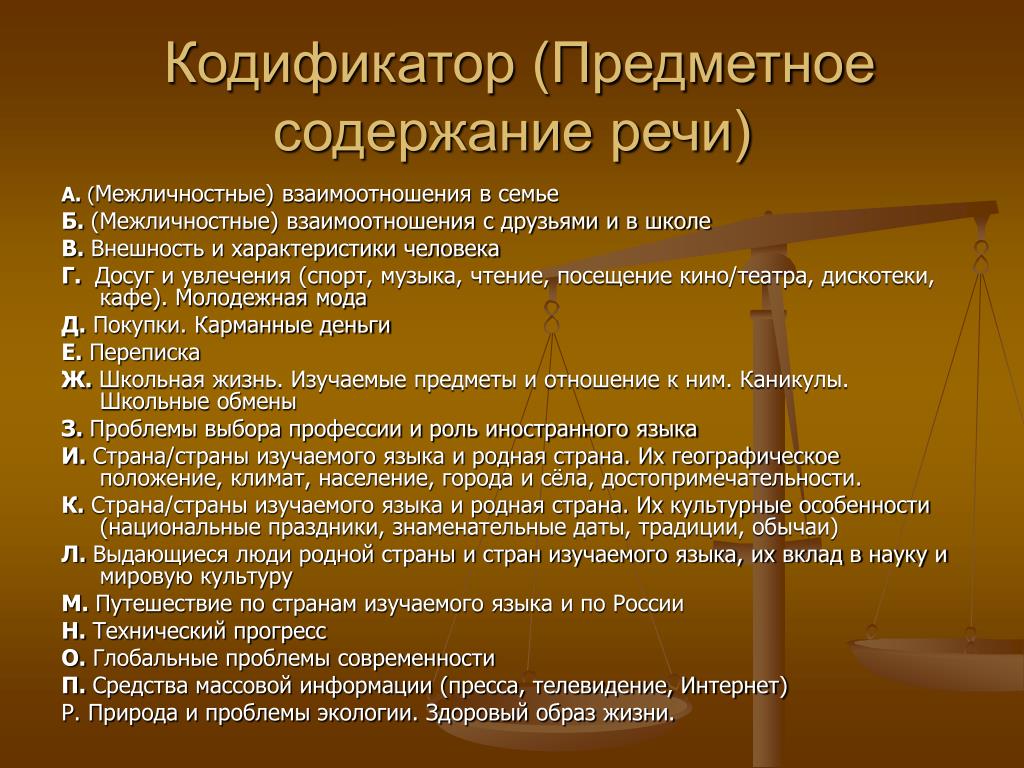 Кодификатор (Предметное содержание речи)

А. (Межличностные) взаимоотношения в семье
Б. (Межличностные) взаимоотношения с друзьями и в школе
В. Внешность и характеристики человека
Г. Досуг и увлечения (спорт, музыка, чтение, посещение кино/театра, дискотеки, кафе). Молодежная мода
Д. Покупки. Карманные деньги
Е. Переписка
Ж. Школьная жизнь. Изучаемые предметы и отношение к ним. Каникулы. Школьные обмены
З. Проблемы выбора профессии и роль иностранного языка
И. Страна/страны изучаемого языка и родная страна. Их географическое положение, климат, население, города и сёла, достопримечательности.
К. Страна/страны изучаемого языка и родная страна. Их культурные особенности (национальные праздники, знаменательные даты, традиции, обычаи)
Л. Выдающиеся люди родной страны и стран изучаемого языка, их вклад в науку и мировую культуру
М. Путешествие по странам изучаемого языка и по России
Н. Технический прогресс
О. Глобальные проблемы современности
П. Средства массовой информации (пресса, телевидение, Интернет)
Р. Природа и проблемы экологии. Здоровый образ жизни.